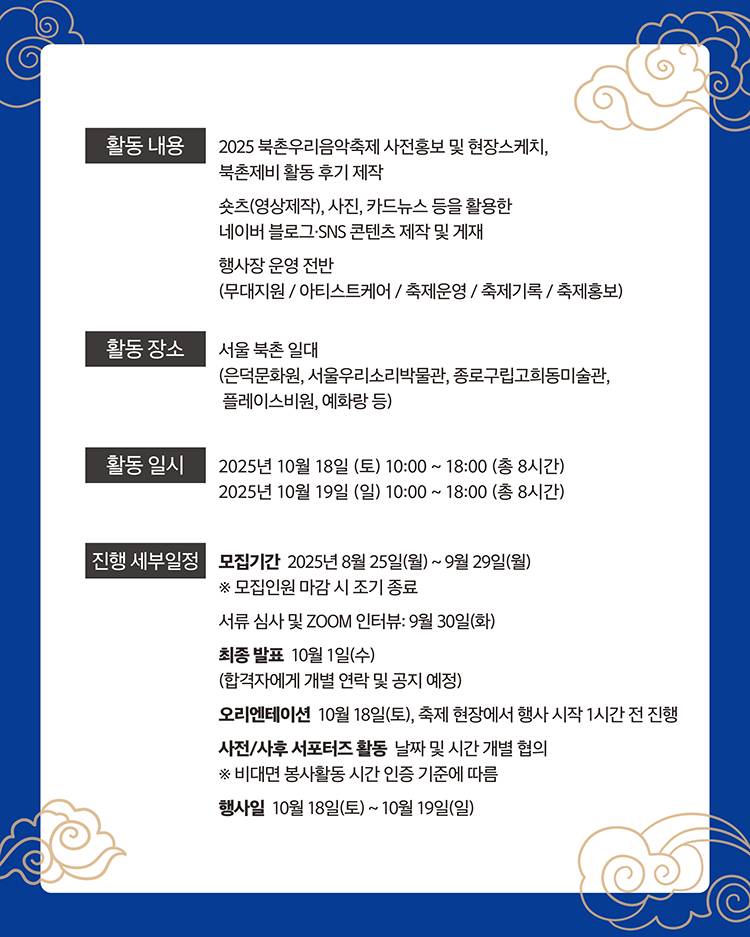 활동 내용
2025 북촌우리음악축제 사전홍보 및 현장스케치, 북촌제비 활동 후기 제작

숏츠(영상제작), 사진, 카드뉴스 등을 활용한 네이버 블로그·SNS 콘텐츠 제작 및 게재

행사장 운영 전반
(무대지원 / 아티스트케어 / 축제운영 / 축제기록 / 축제홍보)

활동 장소
서울 북촌 일대
(은덕문화원, 서울우리소리박물관, 종로구립고희동미술관, 플레이스비원, 예화랑 등)

활동 일시
2025년 10월 18일 (토) 10:00 ~ 18:00 (총 8시간)
2025년 10월 19일 (일) 10:00 ~ 18:00 (총 8시간)

진행 세부일정
모집기간 2025년 8월 25일(월) ~ 9월 29일(월)
※ 모집인원 마감 시 조기 종료

서류 심사 및 ZOOM 인터뷰: 9월 30일(화)

최종 발표 10월 1일(수)
(합격자에게 개별 연락 및 공지 예정)

오리엔테이션 10월 18일(토), 축제 현장에서 행사 시작 1시간 전 진행

사전/사후 서포터즈 활동 날짜 및 시간 개별 협의
※ 비대면 봉사활동 시간 인증 기준에 따름

행사일 10월 18일(토) ~ 10월 19일(일)